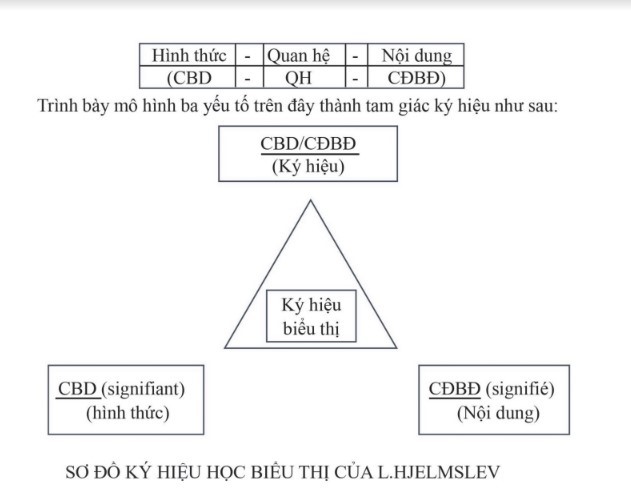 | Hình thức | - | Quan hệ | - | Nội dung |
|---|---|---|---|---|
| (CBD | - | QH | - | CĐBĐ) |

Trình bày mô hình ba yếu tố trên đây thành tam giác ký hiệu như sau:

CBD/CĐBĐ
(Ký hiệu)

Ký hiệu biểu thị

CBD (signifiant)
(hình thức)

CĐBĐ (signifié)
(Nội dung)

SƠ ĐỒ KÝ HIỆU HỌC BIỂU THỊ CỦA L.HJELMSLEV